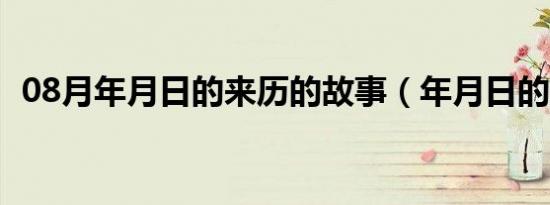 08月年月日的来历的故事（年月日的